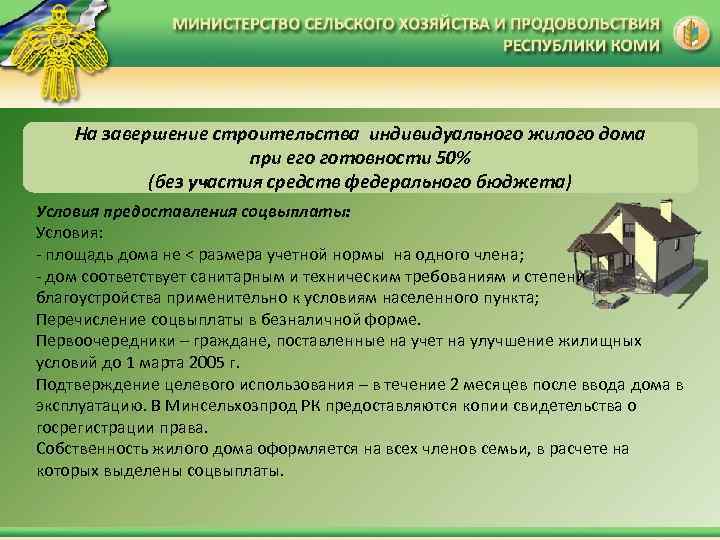 МИНИСТЕРСТВО СЕЛЬСКОГО ХОЗЯЙСТВА И ПРОДОВОЛЬСТВИЯ
РЕСПУБЛИКИ КОМИ

На завершение строительства индивидуального жилого дома при его готовности 50%
(без участия средств федерального бюджета)

Условия предоставления соцвыплаты:
Условия:
- площадь дома не < размера учетной нормы на одного члена;
- дом соответствует санитарным и техническим требованиям и степени благоустройства применительно к условиям населенного пункта;
Перечисление соцвыплаты в безналичной форме.
Первоочередники – граждане, поставленные на учет на улучшение жилищных условий до 1 марта 2005 г.
Подтверждение целевого использования – в течение 2 месяцев после ввода дома в эксплуатацию. В Минсельхозпрод РК предоставляются копии свидетельства о госрегистрации права.
Собственность жилого дома оформляется на всех членов семьи, в расчете на которых выделены соцвыплаты.